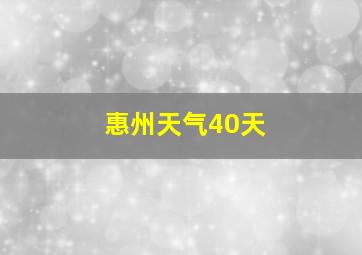 惠州天气40天